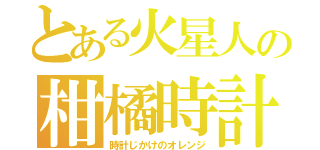 とある火星人の
柑橘時計
時計じかけのオレンジ